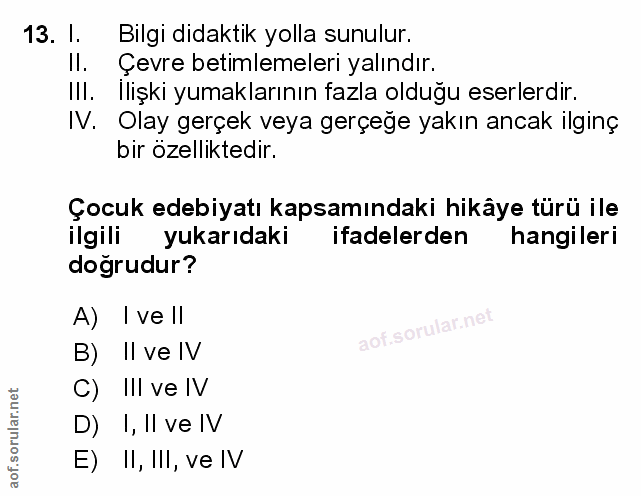 13. I. Bilgi didaktik yolla sunulur.
II. Çevre betimlemeleri yalındır.
III. İlişki yumaklarının fazla olduğu eserlerdir.
IV. Olay gerçek veya gerçeğe yakın ancak ilginç bir özelliktedir.

Çocuk edebiyatı kapsamındaki hikâye türü ile ilgili yukarıdaki ifadelerden hangileri doğrudur?

A) I ve II
B) II ve IV
C) III ve IV
D) I, II ve IV
E) II, III, ve IV

aof.sorular.net